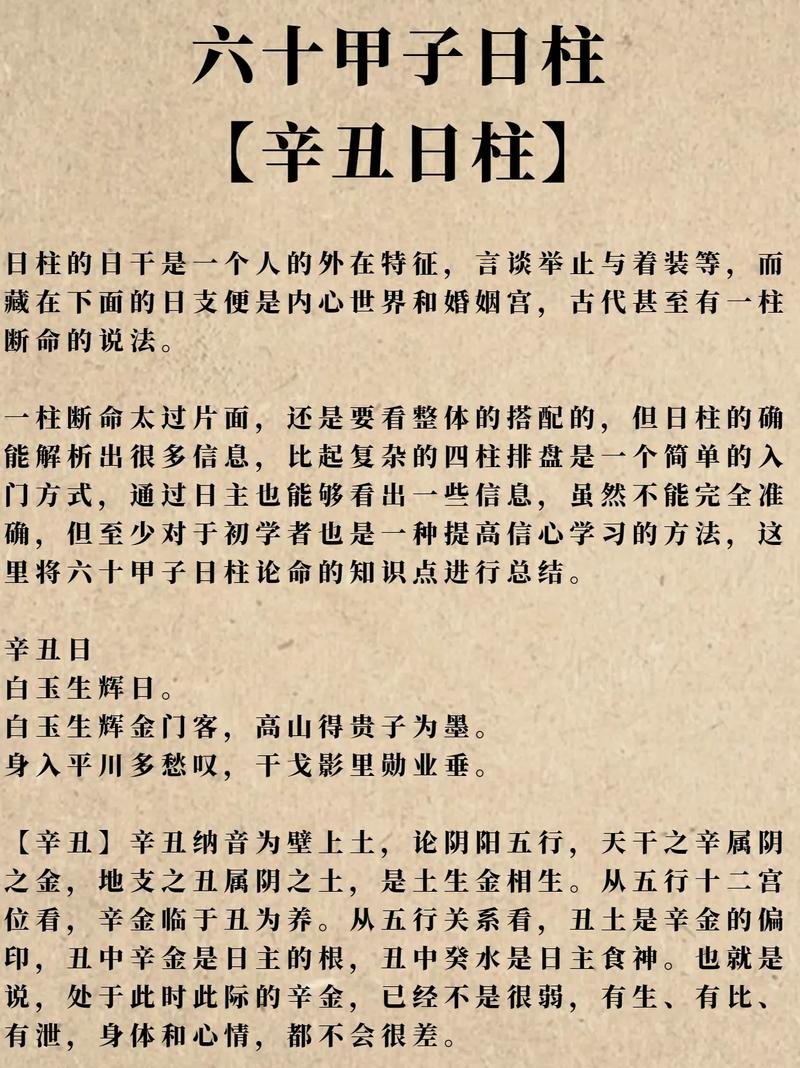 六十甲子日柱
【辛丑日柱】

日柱的日干是一个人的外在特征，言谈举止与着装等，而藏在下面的日支便是内心世界和婚姻宫，古代甚至有一柱断命的说法。

一柱断命太过片面，还是要看整体的搭配的，但日柱的确能解析出很多信息，比起复杂的四柱排盘是一个简单的入门方式，通过日主也能够看出一些信息，虽然不能完全准确，但至少对于初学者也是一种提高信心学习的方法，这里将六十甲子日柱论命的知识点进行总结。

辛丑日
白玉生辉日。
白玉生辉金门客，高山得贵子为墨。
身入平川多愁叹，干戈影里勋业垂。

【辛丑】辛丑纳音为壁上土，论阴阳五行，天干之辛属阴之金，地支之丑属阴之土，是土生金相生。从五行十二宫位看，辛金临于丑为养。从五行关系看，丑土是辛金的偏印，丑中辛金是日主的根，丑中癸水是日主食神。也就是说，处于此时此际的辛金，已经不是很弱，有生、有比、有泄，身体和心情，都不会很差。